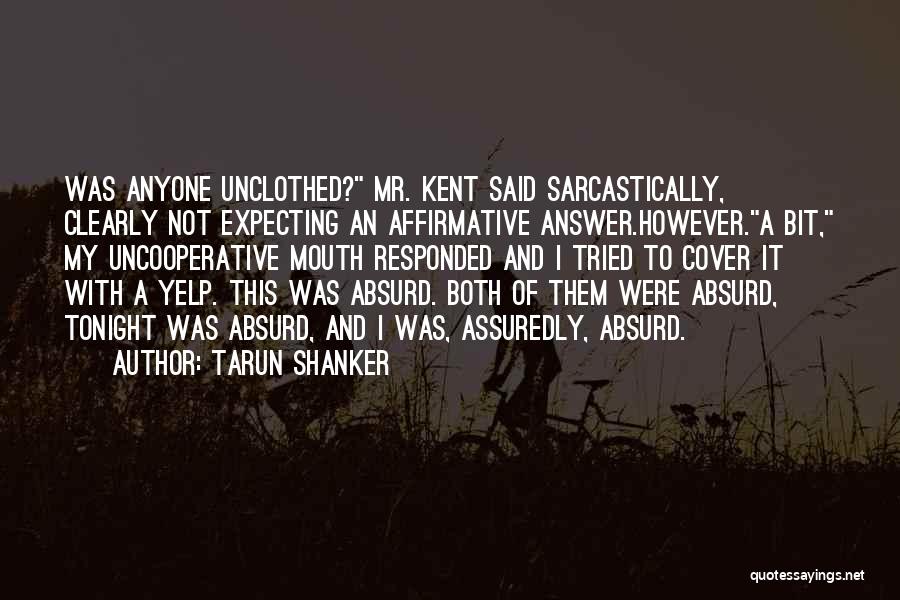 WAS ANYONE UNCLOTHED?" MR. KENT SAID SARCASTICALLY, CLEARLY NOT EXPECTING AN AFFIRMATIVE ANSWER.HOWEVER."A BIT," MY UNCOOPERATIVE MOUTH RESPONDED AND I TRIED TO COVER IT WITH A YELP. THIS WAS ABSURD. BOTH OF THEM WERE ABSURD, TONIGHT WAS ABSURD, AND I WAS, ASSUREDLY, ABSURD.
AUTHOR: TARUN SHANKER

quotessayings.net